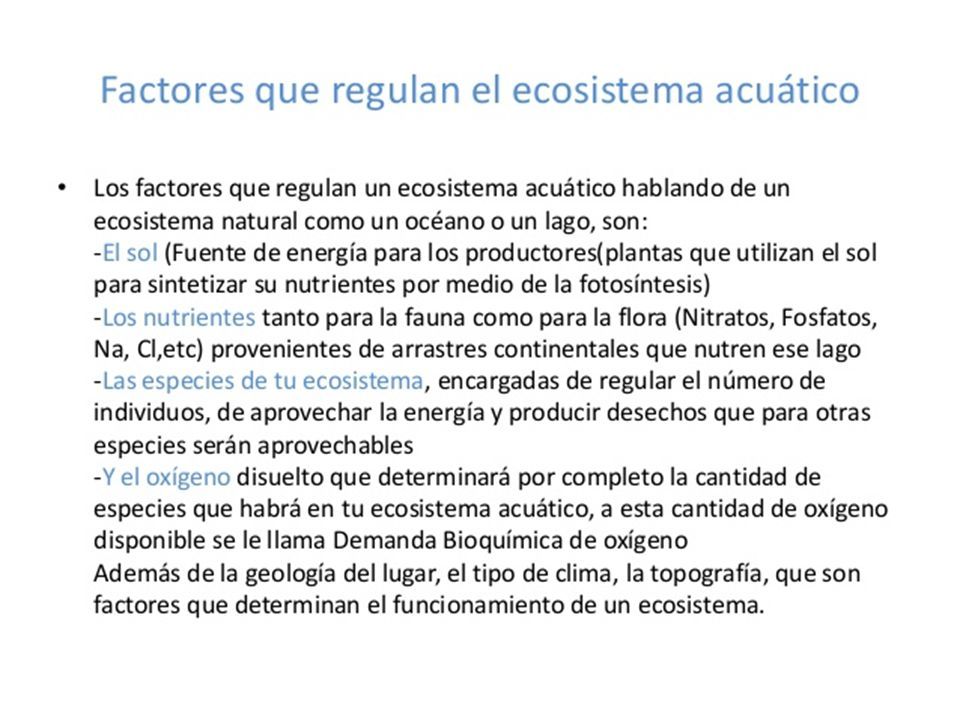 Factores que regulan el ecosistema acuático

• Los factores que regulan un ecosistema acuático hablando de un ecosistema natural como un océano o un lago, son:
-El sol (Fuente de energía para los productores(plantas que utilizan el sol para sintetizar su nutrientes por medio de la fotosíntesis)
-Los nutrientes tanto para la fauna como para la flora (Nitratos, Fosfatos, Na, Cl,etc) provenientes de arrastres continentales que nutren ese lago
-Las especies de tu ecosistema, encargadas de regular el número de individuos, de aprovechar la energía y producir desechos que para otras especies serán aprovechables
-Y el oxígeno disuelto que determinará por completo la cantidad de especies que habrá en tu ecosistema acuático, a esta cantidad de oxígeno disponible se le llama Demanda Bioquímica de oxígeno
Además de la geología del lugar, el tipo de clima, la topografía, que son factores que determinan el funcionamiento de un ecosistema.